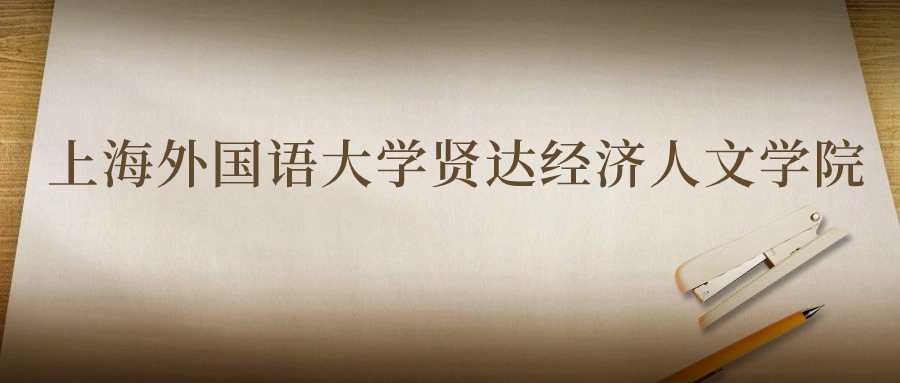 上海外国语大学贤达经济人文学院